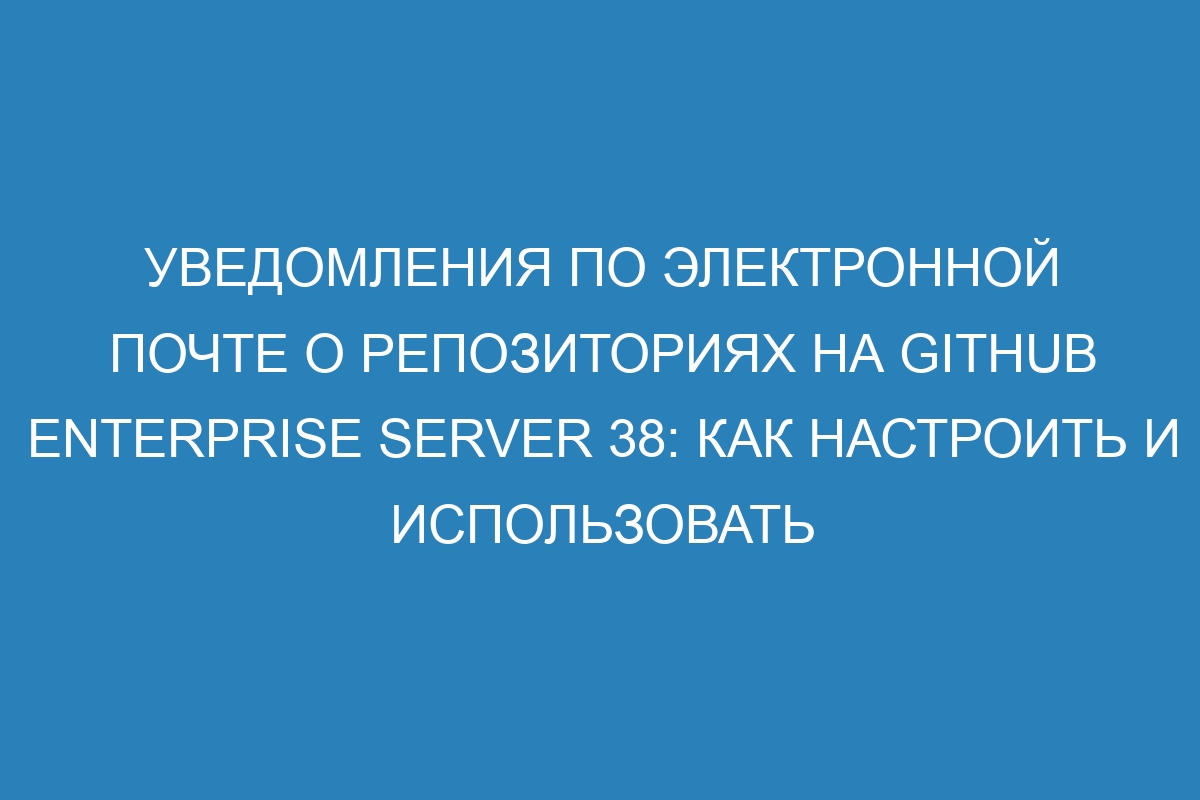 УВЕДОМЛЕНИЯ ПО ЭЛЕКТРОННОЙ ПОЧТЕ О РЕПОЗИТОРИЯХ НА GITHUB ENTERPRISE SERVER 38: КАК НАСТРОИТЬ И ИСПОЛЬЗОВАТЬ